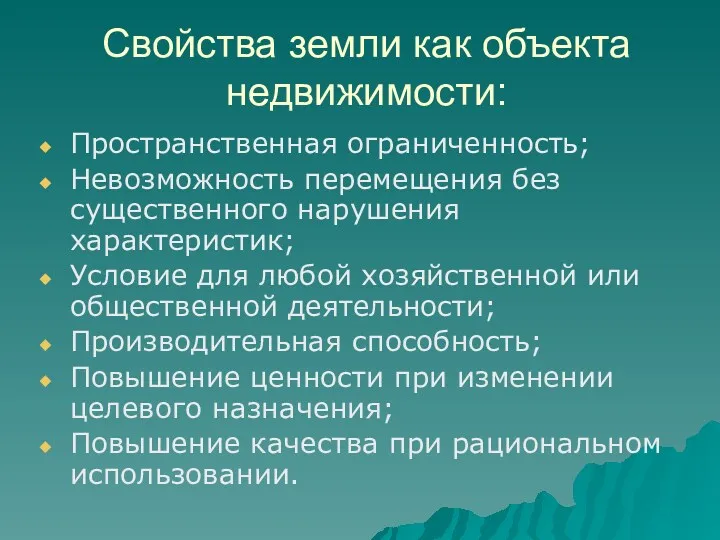 Свойства земли как объекта недвижимости:

Пространственная ограниченность;
Невозможность перемещения без существенного нарушения характеристик;
Условие для любой хозяйственной или общественной деятельности;
Производительная способность;
Повышение ценности при изменении целевого назначения;
Повышение качества при рациональном использовании.